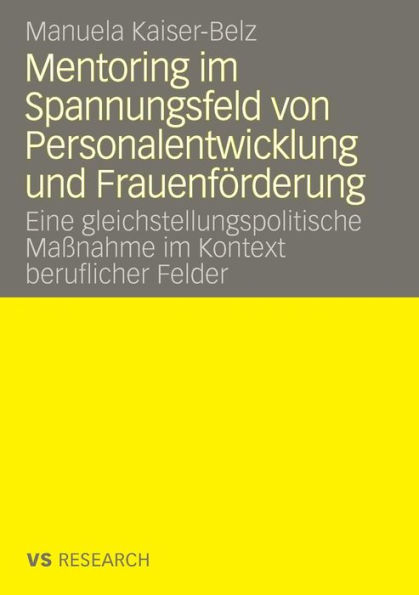 Manuela Kaiser-Belz

Mentoring im Spannungsfeld von Personalentwicklung und Frauenförderung

Eine gleichstellungspolitische Maßnahme im Kontext beruflicher Felder

VS RESEARCH